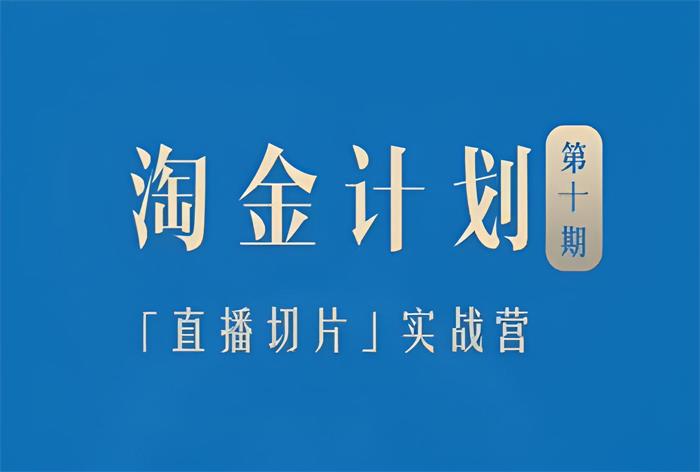 淘金计划 第十期

「直播切片」实战营